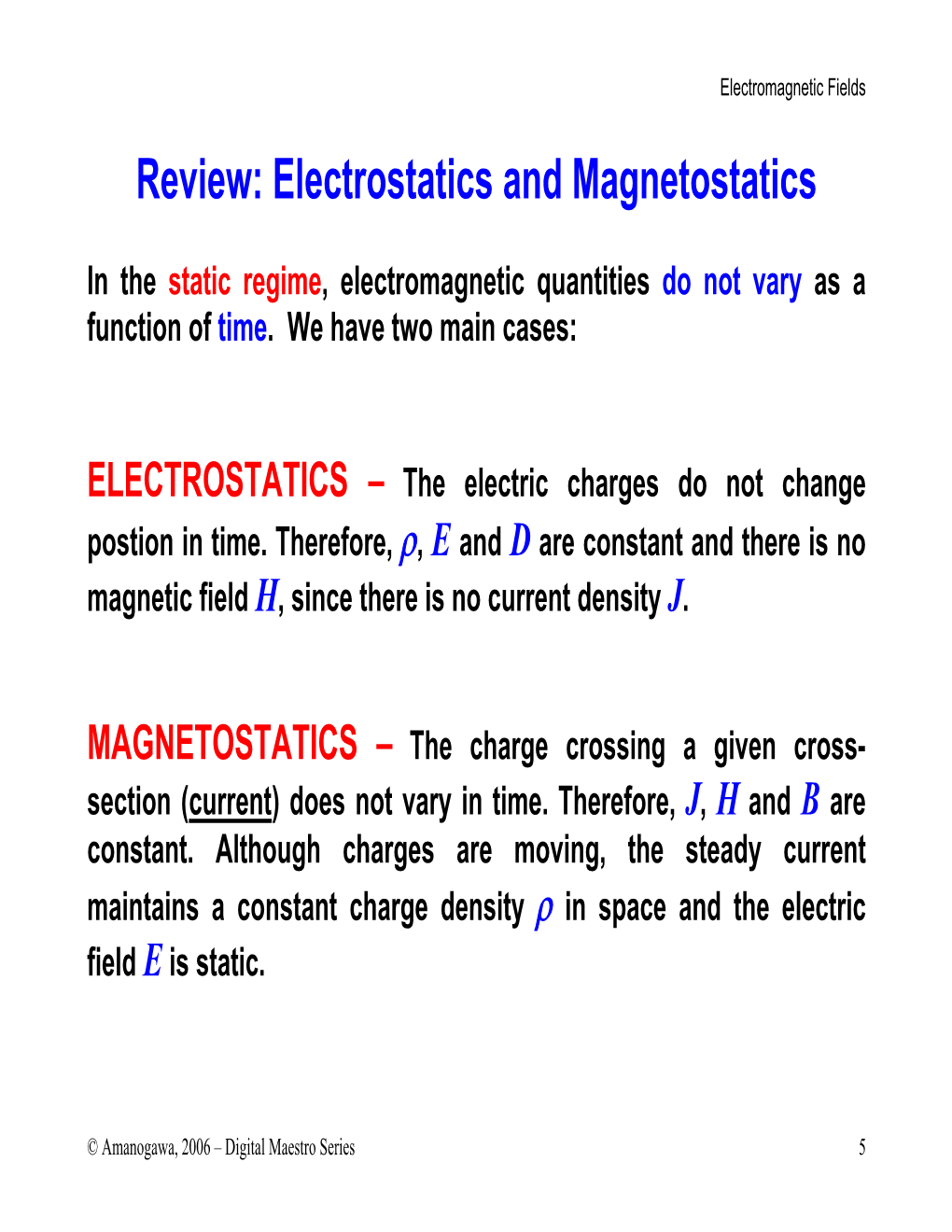 Electromagnetic Fields

Review: Electrostatics and Magnetostatics

In the static regime, electromagnetic quantities do not vary as a function of time. We have two main cases:

ELECTROSTATICS – The electric charges do not change postion in time. Therefore, $\rho$, $E$ and $D$ are constant and there is no magnetic field $H$, since there is no current density $J$.

MAGNETOSTATICS – The charge crossing a given cross-section (current) does not vary in time. Therefore, $J$, $H$ and $B$ are constant. Although charges are moving, the steady current maintains a constant charge density $\rho$ in space and the electric field $E$ is static.

© Amanogawa, 2006 – Digital Maestro Series

5